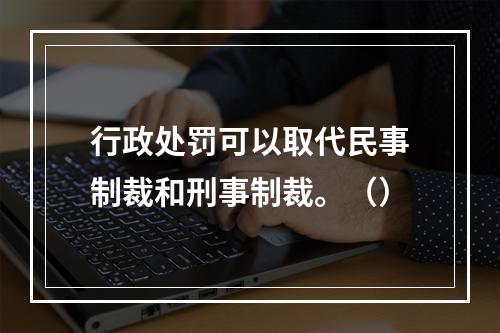 行政处罚可以取代民事制裁和刑事制裁。（）